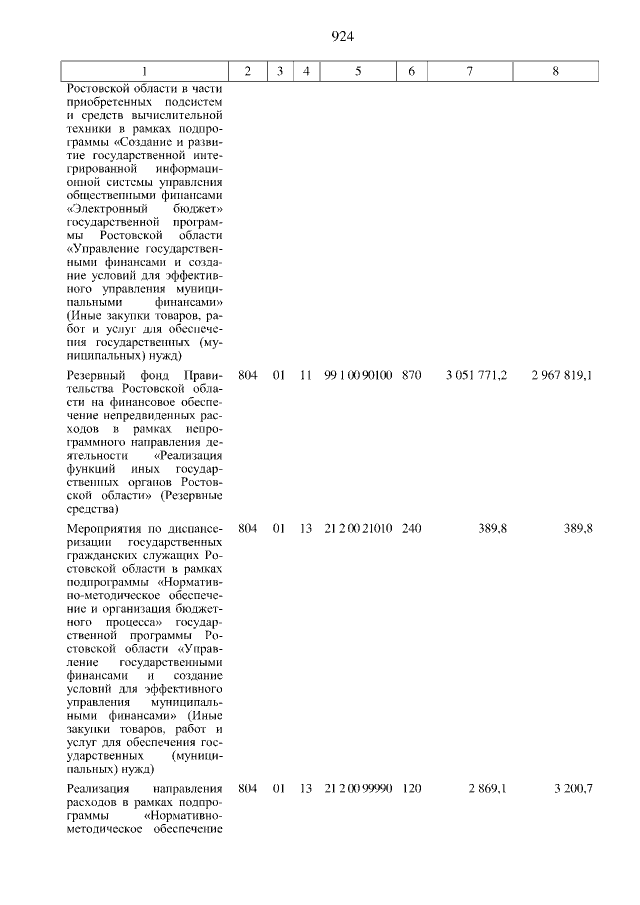 924

| 1 | 2 | 3 | 4 | 5 | 6 | 7 | 8 |
|---|---|---|---|---|---|---|---|
| Ростовской области в части приобретенных подсистем и средств вычислительной техники в рамках подпрограммы «Создание и развитие государственной интегрированной информационной системы управления общественными финансами «Электронный бюджет» государственной программы Ростовской области «Управление государственными финансами и создание условий для эффективного управления муниципальными финансами» (Иные закупки товаров, работ и услуг для обеспечения государственных (муниципальных) нужд) | | | | | | | |
| Резервный фонд Правительства Ростовской области на финансовое обеспечение непредвиденных расходов в рамках непрограммного направления деятельности «Реализация функций иных государственных органов Ростовской области» (Резервные средства) | 804 | 01 | 11 | 99 1 00 90100 | 870 | 3 051 771,2 | 2 967 819,1 |
| Мероприятия по диспансеризации государственных гражданских служащих Ростовской области в рамках подпрограммы «Нормативно-методическое обеспечение и организация бюджетного процесса» государственной программы Ростовской области «Управление государственными финансами и создание условий для эффективного управления муниципальными финансами» (Иные закупки товаров, работ и услуг для обеспечения государственных (муниципальных) нужд) | 804 | 01 | 13 | 21 2 00 21010 | 240 | 389,8 | 389,8 |
| Реализация направления расходов в рамках подпрограммы «Нормативно-методическое обеспечение | 804 | 01 | 13 | 21 2 00 99990 | 120 | 2 869,1 | 3 200,7 |